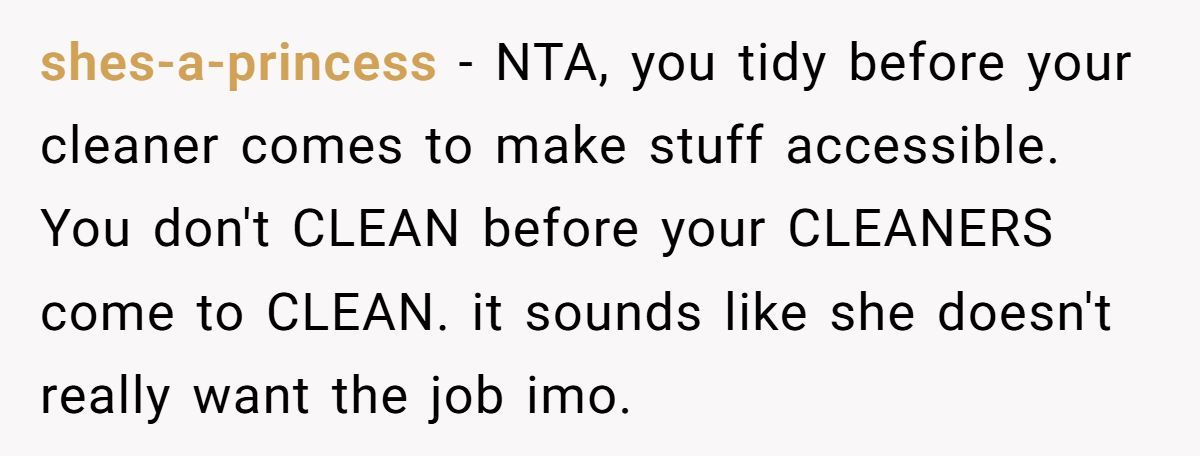 shes-a-princess - NTA, you tidy before your cleaner comes to make stuff accessible. You don't CLEAN before your CLEANERS come to CLEAN. it sounds like she doesn't really want the job imo.